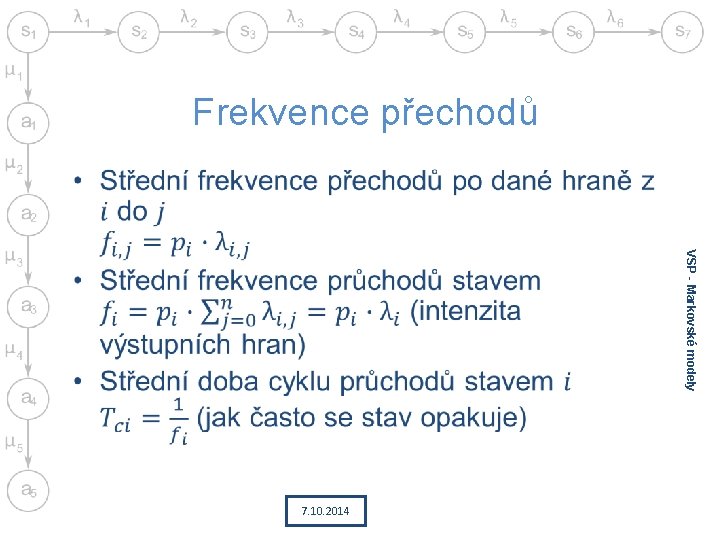 $s_1$ $\lambda_1$ $s_2$ $\lambda_2$ $s_3$ $\lambda_3$ $s_4$ $\lambda_4$ $s_5$ $\lambda_5$ $s_6$ $\lambda_6$ $s_7$

$\mu_1$ $a_1$ $\mu_2$ $a_2$ $\mu_3$ $a_3$ $\mu_4$ $a_4$ $\mu_5$ $a_5$

Frekvence přechodů

• Střední frekvence přechodů po dané hraně z $i$ do $j$
$f_{i,j} = p_i \cdot \lambda_{i,j}$

• Střední frekvence průchodů stavem
$f_i = p_i \cdot \sum_{j=0}^{n} \lambda_{i,j} = p_i \cdot \lambda_i$ (intenzita výstupních hran)

• Střední doba cyklu průchodů stavem $i$
$T_{ci} = \frac{1}{f_i}$ (jak často se stav opakuje)

VSP - Markovské modely

7.10.2014